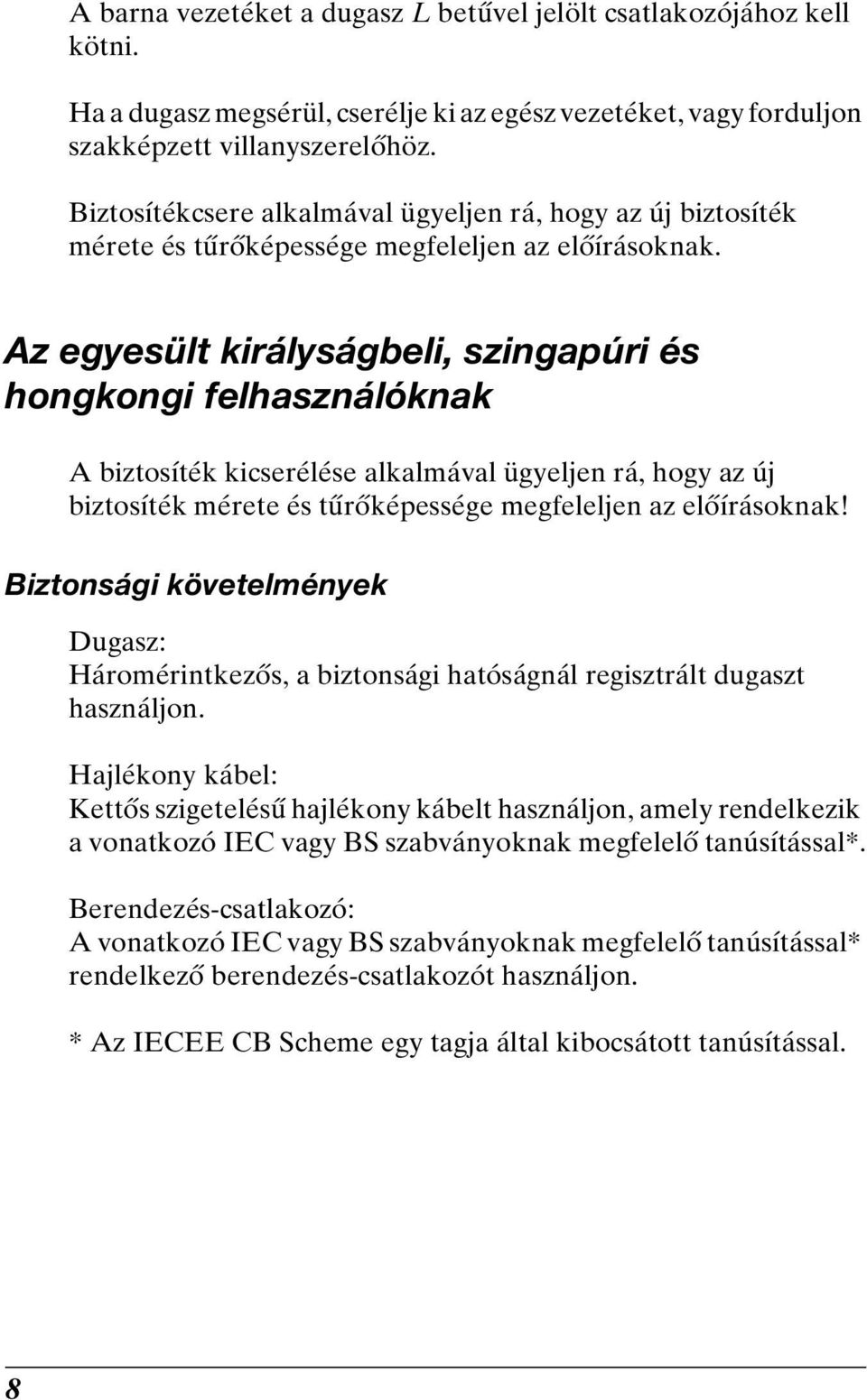 A barna vezetéket a dugasz L betűvel jelölt csatlakozójához kell kötni.

Ha a dugasz megsérül, cserélje ki az egész vezetéket, vagy forduljon szakképzett villanyszerelőhöz.

Biztosítékcsere alkalmával ügyeljen rá, hogy az új biztosíték mérete és tűrőképessége megfeleljen az előírásoknak.

Az egyesült királyságbeli, szingapúri és hongkongi felhasználóknak

A biztosíték kicserélése alkalmával ügyeljen rá, hogy az új biztosíték mérete és tűrőképessége megfeleljen az előírásoknak!

Biztonsági követelmények

Dugasz:
Háromérintkezős, a biztonsági hatóságnál regisztrált dugaszt használjon.

Hajlékony kábel:
Kettős szigetelésű hajlékony kábelt használjon, amely rendelkezik a vonatkozó IEC vagy BS szabványoknak megfelelő tanúsítással*.

Berendezés-csatlakozó:
A vonatkozó IEC vagy BS szabványoknak megfelelő tanúsítással* rendelkező berendezés-csatlakozót használjon.

* Az IECEE CB Scheme egy tagja által kibocsátott tanúsítással.

8